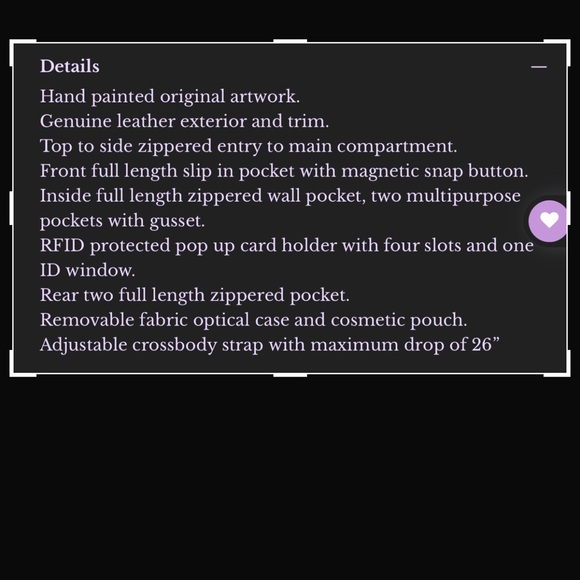 Details —

Hand painted original artwork.
Genuine leather exterior and trim.
Top to side zippered entry to main compartment.
Front full length slip in pocket with magnetic snap button.
Inside full length zippered wall pocket, two multipurpose pockets with gusset.
RFID protected pop up card holder with four slots and one ID window.
Rear two full length zippered pocket.
Removable fabric optical case and cosmetic pouch.
Adjustable crossbody strap with maximum drop of 26”